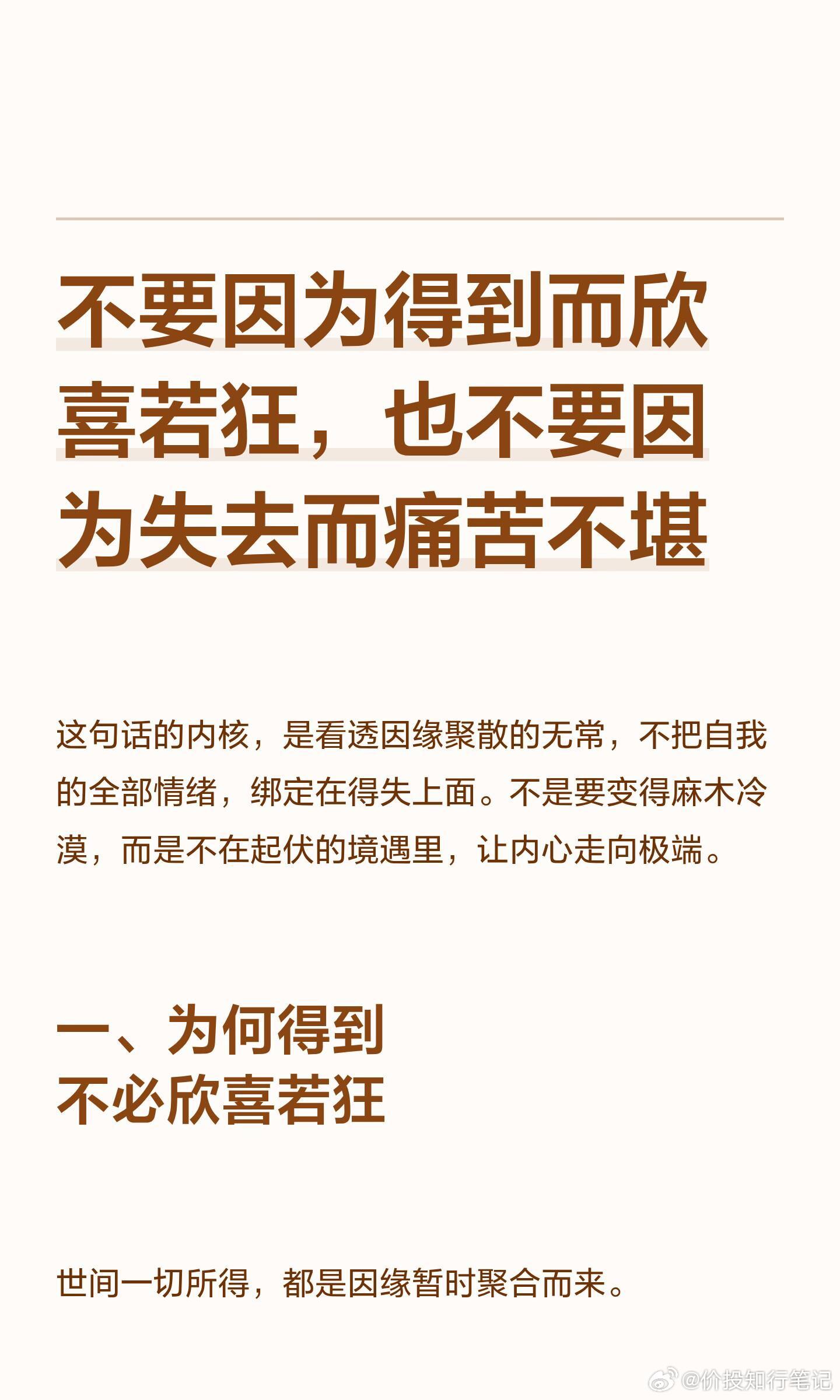 不要因为得到而欣喜若狂，也不要因为失去而痛苦不堪

这句话的内核，是看透因缘聚散的无常，不把自我的全部情绪，绑定在得失上面。不是要变得麻木冷漠，而是不在起伏的境遇里，让内心走向极端。

一、为何得到
不必欣喜若狂

世间一切所得，都是因缘暂时聚合而来。

@价投知行笔记